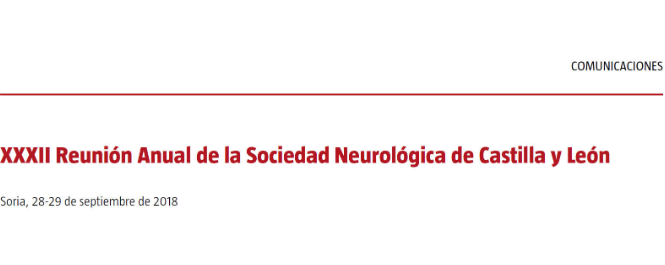 COMUNICACIONES

XXXII Reunión Anual de la Sociedad Neurológica de Castilla y León

Soria, 28-29 de septiembre de 2018